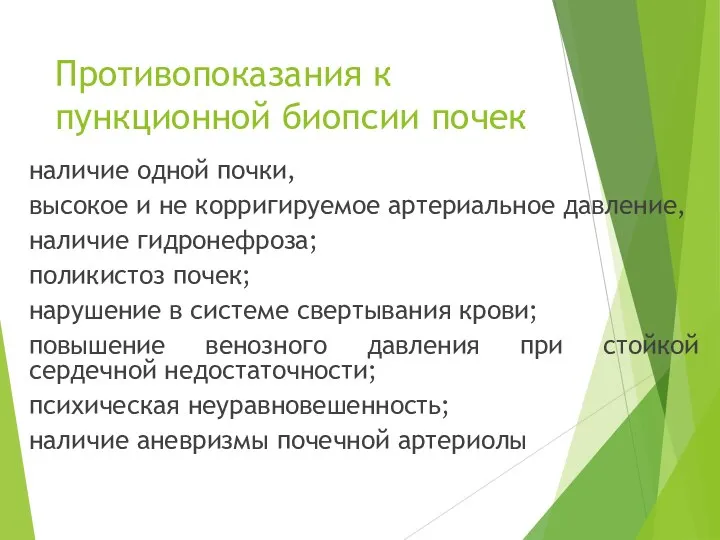 Противопоказания к пункционной биопсии почек

наличие одной почки,

высокое и не корригируемое артериальное давление,

наличие гидронефроза;

поликистоз почек;

нарушение в системе свертывания крови;

повышение венозного давления при стойкой сердечной недостаточности;

психическая неуравновешенность;

наличие аневризмы почечной артериолы